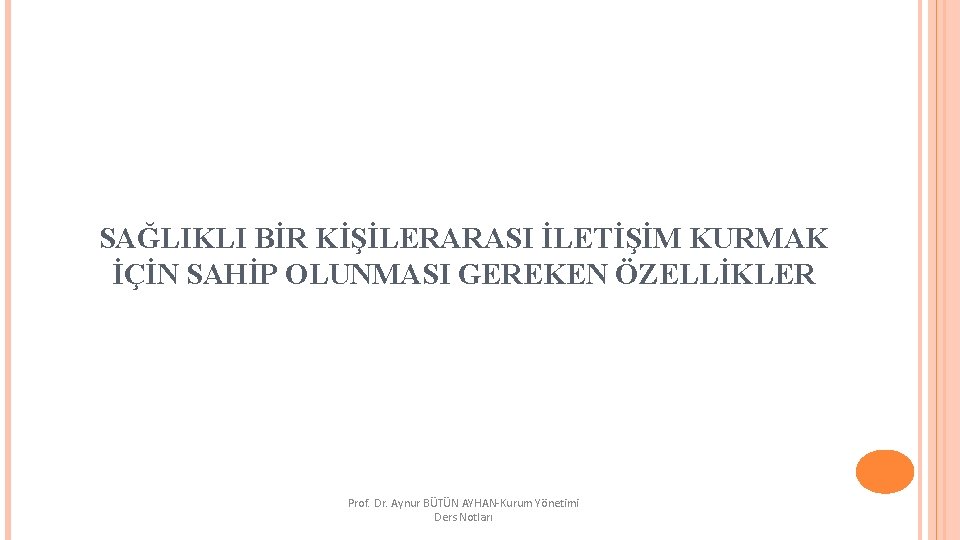 SAĞLIKLI BİR KİŞİLERARASI İLETİŞİM KURMAK İÇİN SAHİP OLUNMASI GEREKEN ÖZELLİKLER

Prof. Dr. Aynur BÜTÜN AYHAN-Kurum Yönetimi Ders Notları